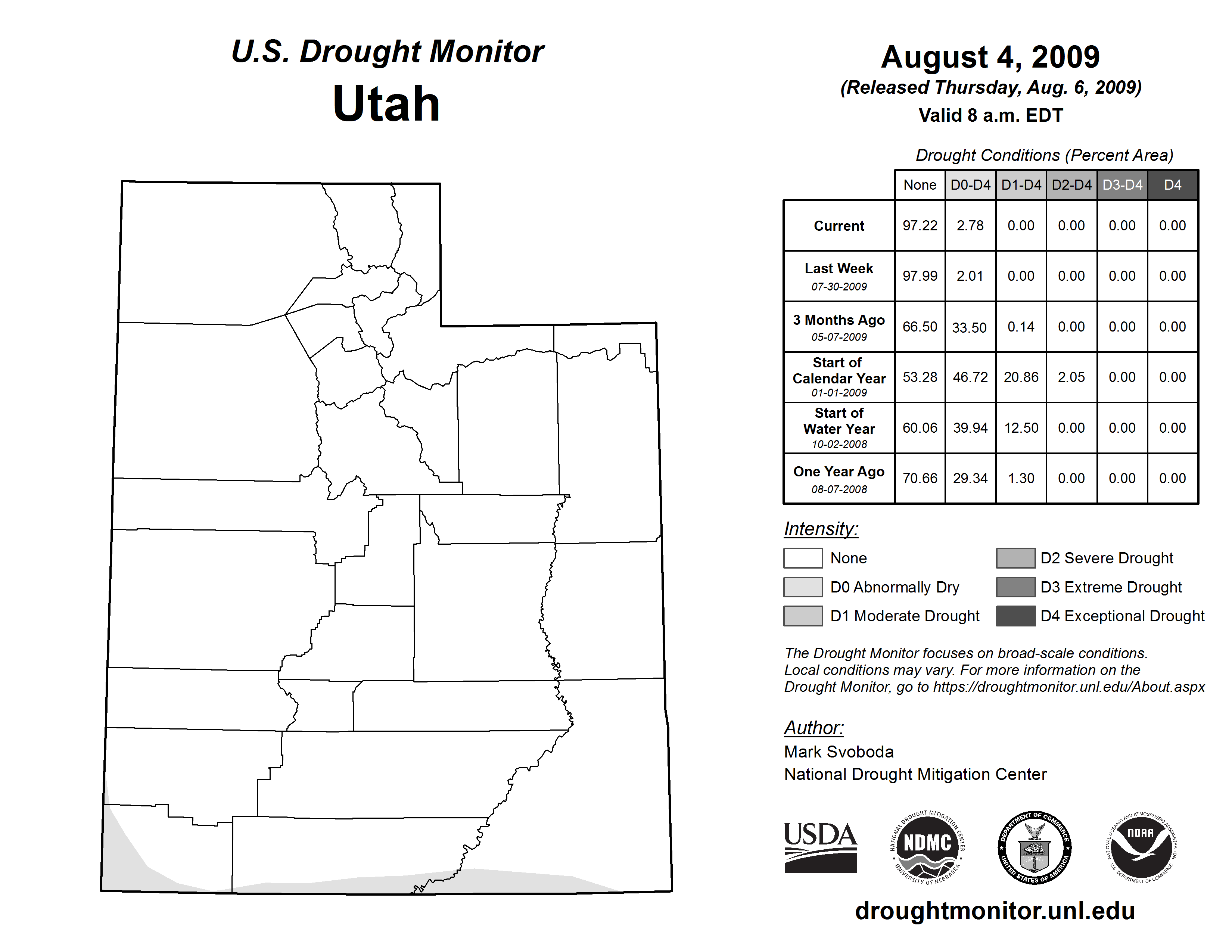 U.S. Drought Monitor

Utah

August 4, 2009
(Released Thursday, Aug. 6, 2009)
Valid 8 a.m. EDT

Drought Conditions (Percent Area)

| | None | D0-D4 | D1-D4 | D2-D4 | D3-D4 | D4 |
|---|---|---|---|---|---|---|
| Current | 97.22 | 2.78 | 0.00 | 0.00 | 0.00 | 0.00 |
| Last Week 07-30-2009 | 97.99 | 2.01 | 0.00 | 0.00 | 0.00 | 0.00 |
| 3 Months Ago 05-07-2009 | 66.50 | 33.50 | 0.14 | 0.00 | 0.00 | 0.00 |
| Start of Calendar Year 01-01-2009 | 53.28 | 46.72 | 20.86 | 2.05 | 0.00 | 0.00 |
| Start of Water Year 10-02-2008 | 60.06 | 39.94 | 12.50 | 0.00 | 0.00 | 0.00 |
| One Year Ago 08-07-2008 | 70.66 | 29.34 | 1.30 | 0.00 | 0.00 | 0.00 |

Intensity:
None
D0 Abnormally Dry
D1 Moderate Drought
D2 Severe Drought
D3 Extreme Drought
D4 Exceptional Drought

The Drought Monitor focuses on broad-scale conditions. Local conditions may vary. For more information on the Drought Monitor, go to https://droughtmonitor.unl.edu/About.aspx

Author:
Mark Svoboda
National Drought Mitigation Center

USDA
NATIONAL DROUGHT MITIGATION CENTER NDMC UNIVERSITY OF NEBRASKA
DEPARTMENT OF COMMERCE UNITED STATES OF AMERICA
NATIONAL OCEANIC AND ATMOSPHERIC ADMINISTRATION NOAA U.S. DEPARTMENT OF COMMERCE

droughtmonitor.unl.edu